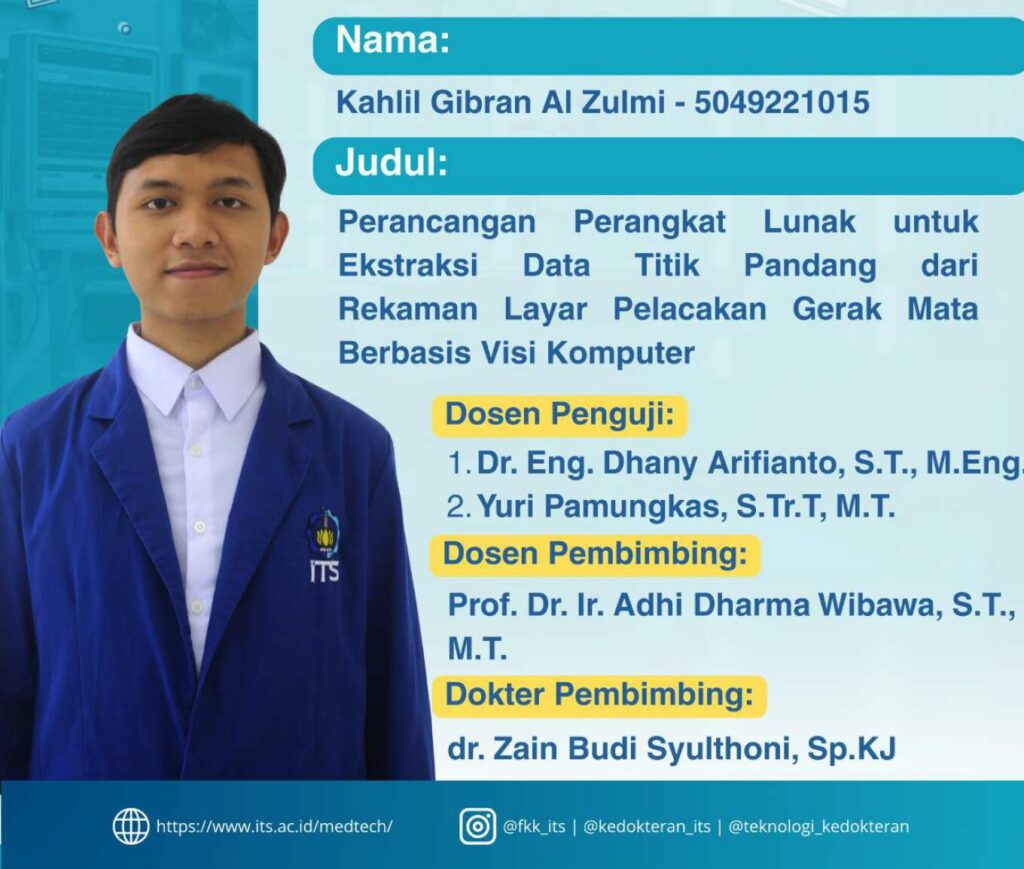 Nama:

Kahlil Gibran Al Zulmi - 5049221015

Judul:

Perancangan Perangkat Lunak untuk Ekstraksi Data Titik Pandang dari Rekaman Layar Pelacakan Gerak Mata Berbasis Visi Komputer

Dosen Penguji:

1. Dr. Eng. Dhany Arifianto, S.T., M.Eng.
2. Yuri Pamungkas, S.Tr.T, M.T.

Dosen Pembimbing:

Prof. Dr. Ir. Adhi Dharma Wibawa, S.T., M.T.

Dokter Pembimbing:

dr. Zain Budi Syulthoni, Sp.KJ

ITS

https://www.its.ac.id/medtech/

@fkk_its | @kedokteran_its | @teknologi_kedokteran